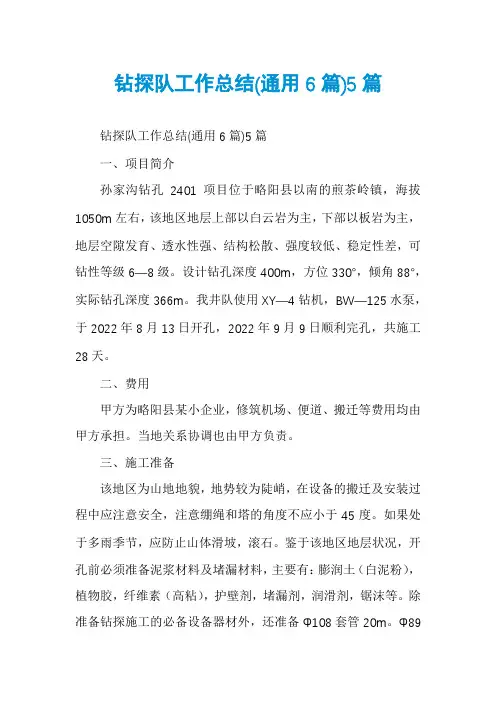 钻探队工作总结(通用 6 篇)5 篇

钻探队工作总结(通用 6 篇)5 篇

一、项目简介

孙家沟钻孔 2401 项目位于略阳县以南的煎茶岭镇，海拔 1050m 左右，该地区地层上部以白云岩为主，下部以板岩为主，地层空隙发育、透水性强、结构松散、强度较低、稳定性差，可钻性等级 6—8 级。设计钻孔深度 400m，方位 330°，倾角 88°，实际钻孔深度 366m。我井队使用 XY—4 钻机，BW—125 水泵，于 2022 年 8 月 13 日开孔，2022 年 9 月 9 日顺利完孔，共施工 28 天。

二、费用

甲方为略阳县某小企业，修筑机场、便道、搬迁等费用均由甲方承担。当地关系协调也由甲方负责。

三、施工准备

该地区为山地地貌，地势较为陡峭，在设备的搬迁及安装过程中应注意安全，注意绷绳和塔的角度不应小于 45 度。如果处于多雨季节，应防止山体滑坡，滚石。鉴于该地区地层状况，开孔前必须准备泥浆材料及堵漏材料，主要有：膨润土（白泥粉），植物胶，纤维素（高粘），护壁剂，堵漏剂，润滑剂，锯沫等。除准备钻探施工的必备设备器材外，还准备 Φ108 套管 20m。Φ89